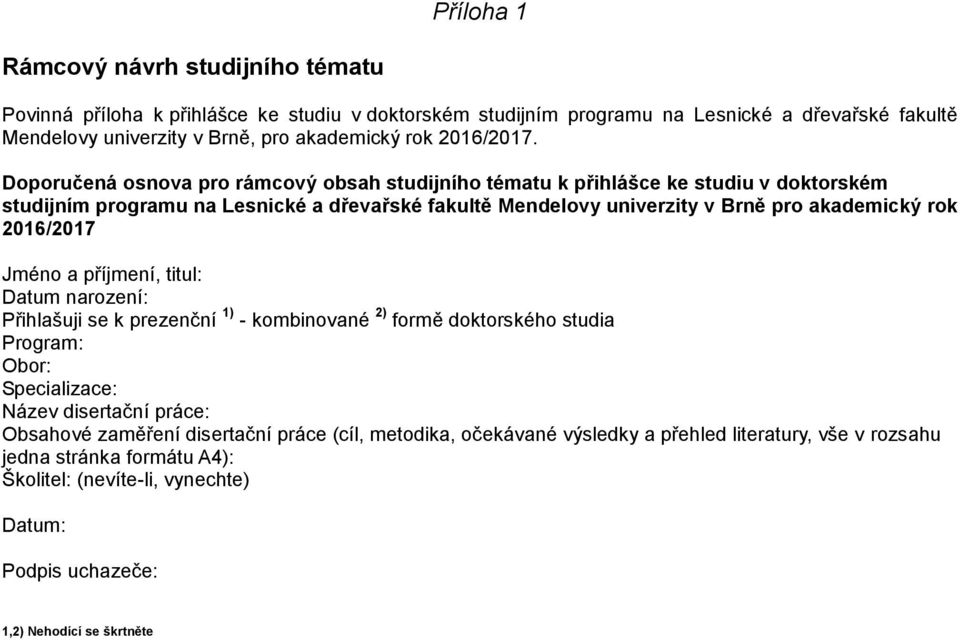 Příloha 1

Rámcový návrh studijního tématu

Povinná příloha k přihlášce ke studiu v doktorském studijním programu na Lesnické a dřevařské fakultě Mendelovy univerzity v Brně, pro akademický rok 2016/2017.

Doporučená osnova pro rámcový obsah studijního tématu k přihlášce ke studiu v doktorském studijním programu na Lesnické a dřevařské fakultě Mendelovy univerzity v Brně pro akademický rok 2016/2017

Jméno a příjmení, titul:
Datum narození:
Přihlašuji se k prezenční $^{1)}$ - kombinované $^{2)}$ formě doktorského studia
Program:
Obor:
Specializace:
Název disertační práce:
Obsahové zaměření disertační práce (cíl, metodika, očekávané výsledky a přehled literatury, vše v rozsahu jedna stránka formátu A4):
Školitel: (nevíte-li, vynechte)

Datum:

Podpis uchazeče:

1,2) Nehodící se škrtněte